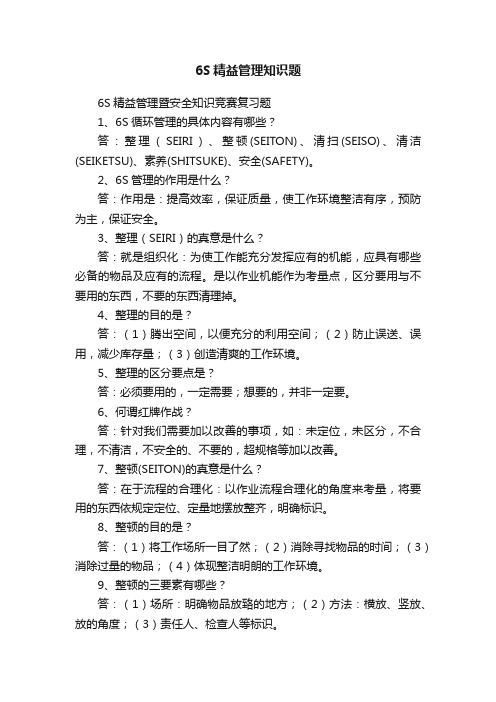 6S 精益管理知识题

6S 精益管理暨安全知识竞赛复习题

1、6S 循环管理的具体内容有哪些？

答：整理（SEIRI）、整顿(SEITON)、清扫(SEISO)、清洁(SEIKETSU)、素养(SHITSUKE)、安全(SAFETY)。

2、6S 管理的作用是什么？

答：作用是：提高效率，保证质量，使工作环境整洁有序，预防为主，保证安全。

3、整理（SEIRI）的真意是什么？

答：就是组织化：为使工作能充分发挥应有的机能，应具有哪些必备的物品及应有的流程。是以作业机能作为考量点，区分要用与不要用的东西，不要的东西清理掉。

4、整理的目的是？

答：（1）腾出空间，以便充分的利用空间；（2）防止误送、误用，减少库存量；（3）创造清爽的工作环境。

5、整理的区分要点是？

答：必须要用的，一定需要；想要的，并非一定要。

6、何谓红牌作战？

答：针对我们需要加以改善的事项，如：未定位，未区分，不合理，不清洁，不安全的、不要的，超规格等加以改善。

7、整顿(SEITON)的真意是什么？

答：在于流程的合理化：以作业流程合理化的角度来考量，将要用的东西依规定定位、定量地摆放整齐，明确标识。

8、整顿的目的是？

答：（1）将工作场所一目了然；（2）消除寻找物品的时间；（3）消除过量的物品；（4）体现整洁明朗的工作环境。

9、整顿的三要素有哪些？

答：（1）场所：明确物品放臵的地方；（2）方法：横放、竖放、放的角度；（3）责任人、检查人等标识。